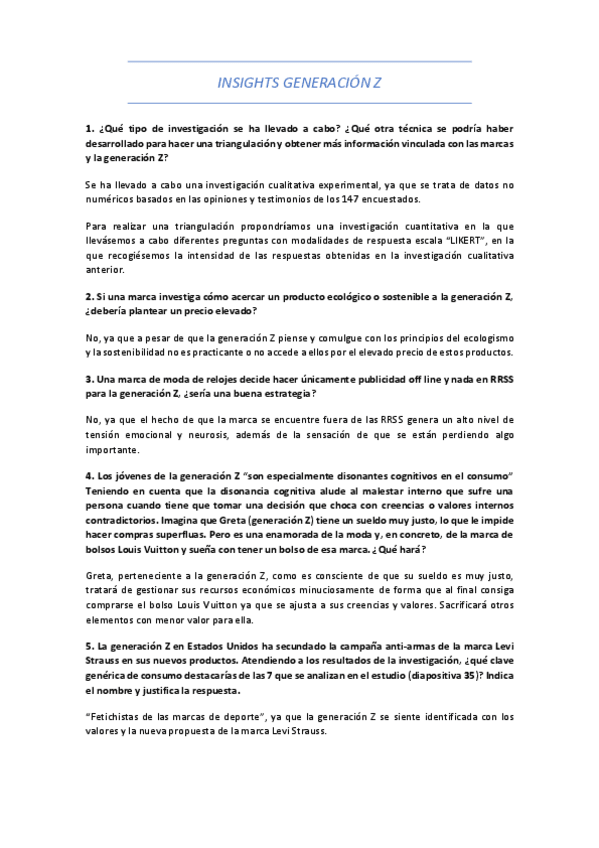 INSIGHTS GENERACIÓN Z

1. ¿Qué tipo de investigación se ha llevado a cabo? ¿Qué otra técnica se podría haber desarrollado para hacer una triangulación y obtener más información vinculada con las marcas y la generación Z?

Se ha llevado a cabo una investigación cualitativa experimental, ya que se trata de datos no numéricos basados en las opiniones y testimonios de los 147 encuestados.

Para realizar una triangulación propondríamos una investigación cuantitativa en la que llevásemos a cabo diferentes preguntas con modalidades de respuesta escala "LIKERT", en la que recogiésemos la intensidad de las respuestas obtenidas en la investigación cualitativa anterior.

2. Si una marca investiga cómo acercar un producto ecológico o sostenible a la generación Z, ¿debería plantear un precio elevado?

No, ya que a pesar de que la generación Z piense y comulgue con los principios del ecologismo y la sostenibilidad no es practicante o no accede a ellos por el elevado precio de estos productos.

3. Una marca de moda de relojes decide hacer únicamente publicidad off line y nada en RRSS para la generación Z, ¿sería una buena estrategia?

No, ya que el hecho de que la marca se encuentre fuera de las RRSS genera un alto nivel de tensión emocional y neurosis, además de la sensación de que se están perdiendo algo importante.

4. Los jóvenes de la generación Z "son especialmente disonantes cognitivos en el consumo" Teniendo en cuenta que la disonancia cognitiva alude al malestar interno que sufre una persona cuando tiene que tomar una decisión que choca con creencias o valores internos contradictorios. Imagina que Greta (generación Z) tiene un sueldo muy justo, lo que le impide hacer compras superfluas. Pero es una enamorada de la moda y, en concreto, de la marca de bolsos Louis Vuitton y sueña con tener un bolso de esa marca. ¿Qué hará?

Greta, perteneciente a la generación Z, como es consciente de que su sueldo es muy justo, tratará de gestionar sus recursos económicos minuciosamente de forma que al final consiga comprarse el bolso Louis Vuitton ya que se ajusta a sus creencias y valores. Sacrificará otros elementos con menor valor para ella.

5. La generación Z en Estados Unidos ha secundado la campaña anti-armas de la marca Levi Strauss en sus nuevos productos. Atendiendo a los resultados de la investigación, ¿qué clave genérica de consumo destacarías de las 7 que se analizan en el estudio (diapositiva 35)? Indica el nombre y justifica la respuesta.

"Fetichistas de las marcas de deporte", ya que la generación Z se siente identificada con los valores y la nueva propuesta de la marca Levi Strauss.